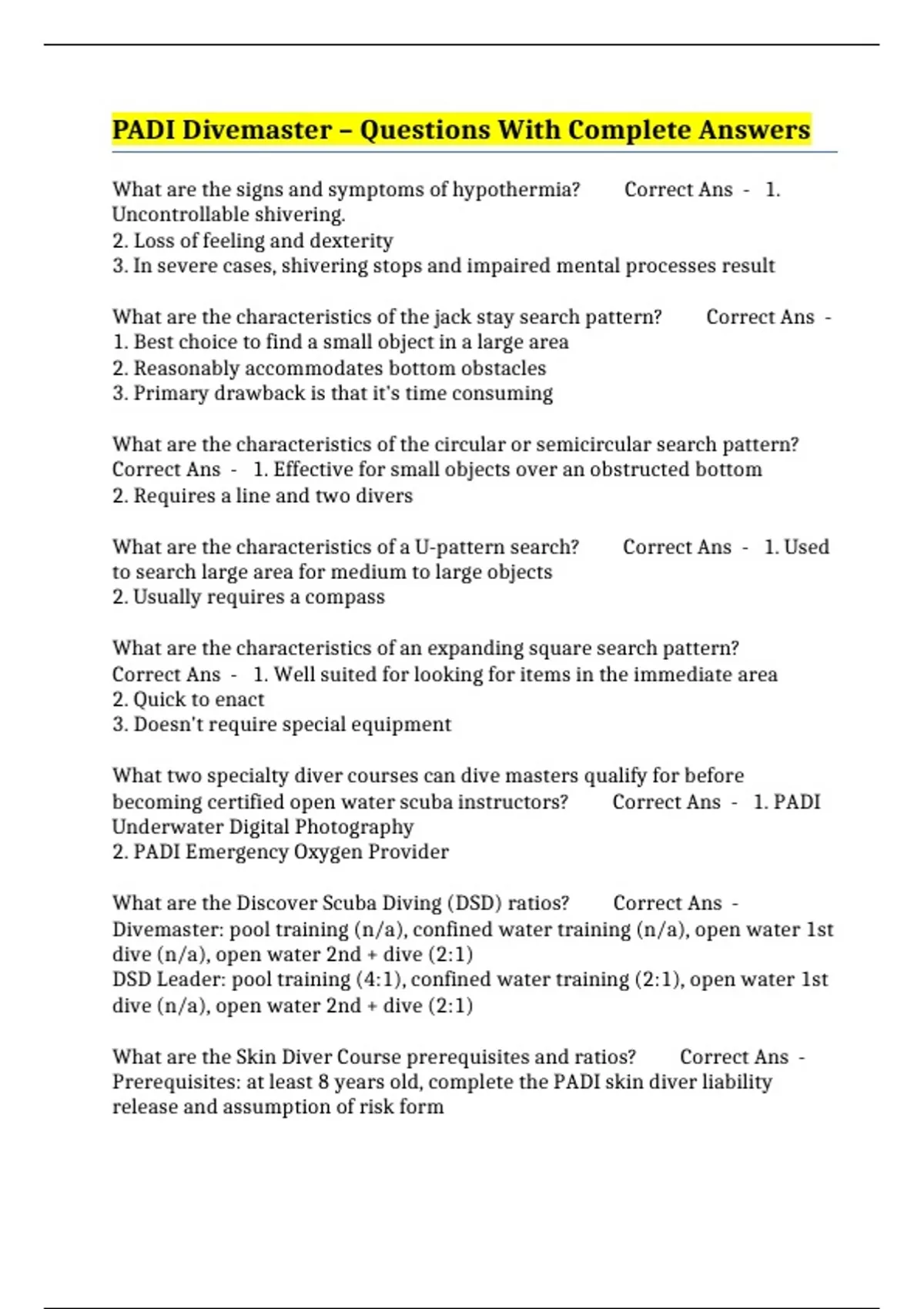 PADI Divemaster – Questions With Complete Answers

What are the signs and symptoms of hypothermia? Correct Ans - 1. Uncontrollable shivering.
2. Loss of feeling and dexterity
3. In severe cases, shivering stops and impaired mental processes result

What are the characteristics of the jack stay search pattern? Correct Ans -
1. Best choice to find a small object in a large area
2. Reasonably accommodates bottom obstacles
3. Primary drawback is that it's time consuming

What are the characteristics of the circular or semicircular search pattern? Correct Ans - 1. Effective for small objects over an obstructed bottom
2. Requires a line and two divers

What are the characteristics of a U-pattern search? Correct Ans - 1. Used to search large area for medium to large objects
2. Usually requires a compass

What are the characteristics of an expanding square search pattern? Correct Ans - 1. Well suited for looking for items in the immediate area
2. Quick to enact
3. Doesn't require special equipment

What two specialty diver courses can dive masters qualify for before becoming certified open water scuba instructors? Correct Ans - 1. PADI Underwater Digital Photography
2. PADI Emergency Oxygen Provider

What are the Discover Scuba Diving (DSD) ratios? Correct Ans -
Divemaster: pool training (n/a), confined water training (n/a), open water 1st dive (n/a), open water 2nd + dive (2:1)
DSD Leader: pool training (4:1), confined water training (2:1), open water 1st dive (n/a), open water 2nd + dive (2:1)

What are the Skin Diver Course prerequisites and ratios? Correct Ans -
Prerequisites: at least 8 years old, complete the PADI skin diver liability release and assumption of risk form